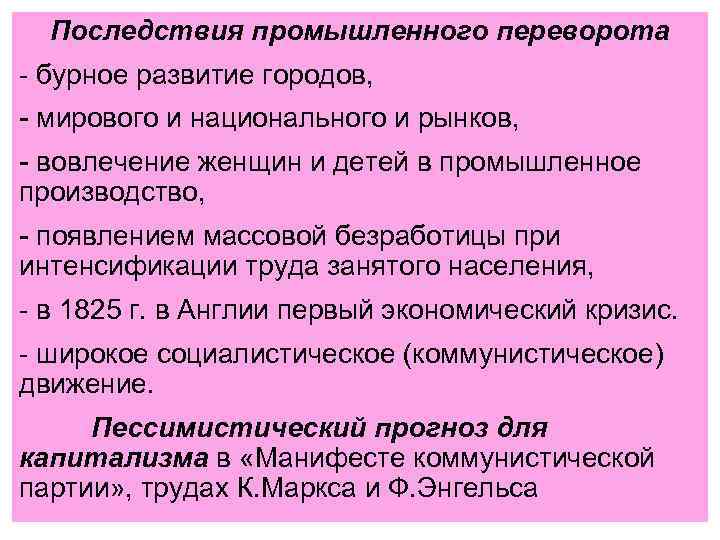 Последствия промышленного переворота

- бурное развитие городов,

- мирового и национального и рынков,

- вовлечение женщин и детей в промышленное производство,

- появлением массовой безработицы при интенсификации труда занятого населения,

- в 1825 г. в Англии первый экономический кризис.

- широкое социалистическое (коммунистическое) движение.

Пессимистический прогноз для капитализма в «Манифесте коммунистической партии», трудах К.Маркса и Ф.Энгельса